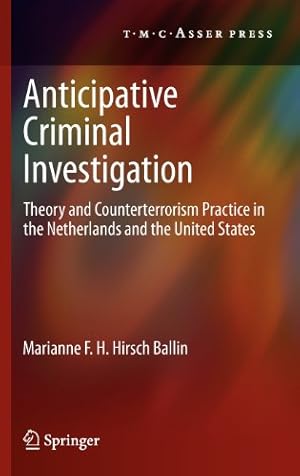 T·M·C·ASSER PRESS

Anticipative Criminal Investigation

Theory and Counterterrorism Practice in the Netherlands and the United States

Marianne F. H. Hirsch Ballin

Springer